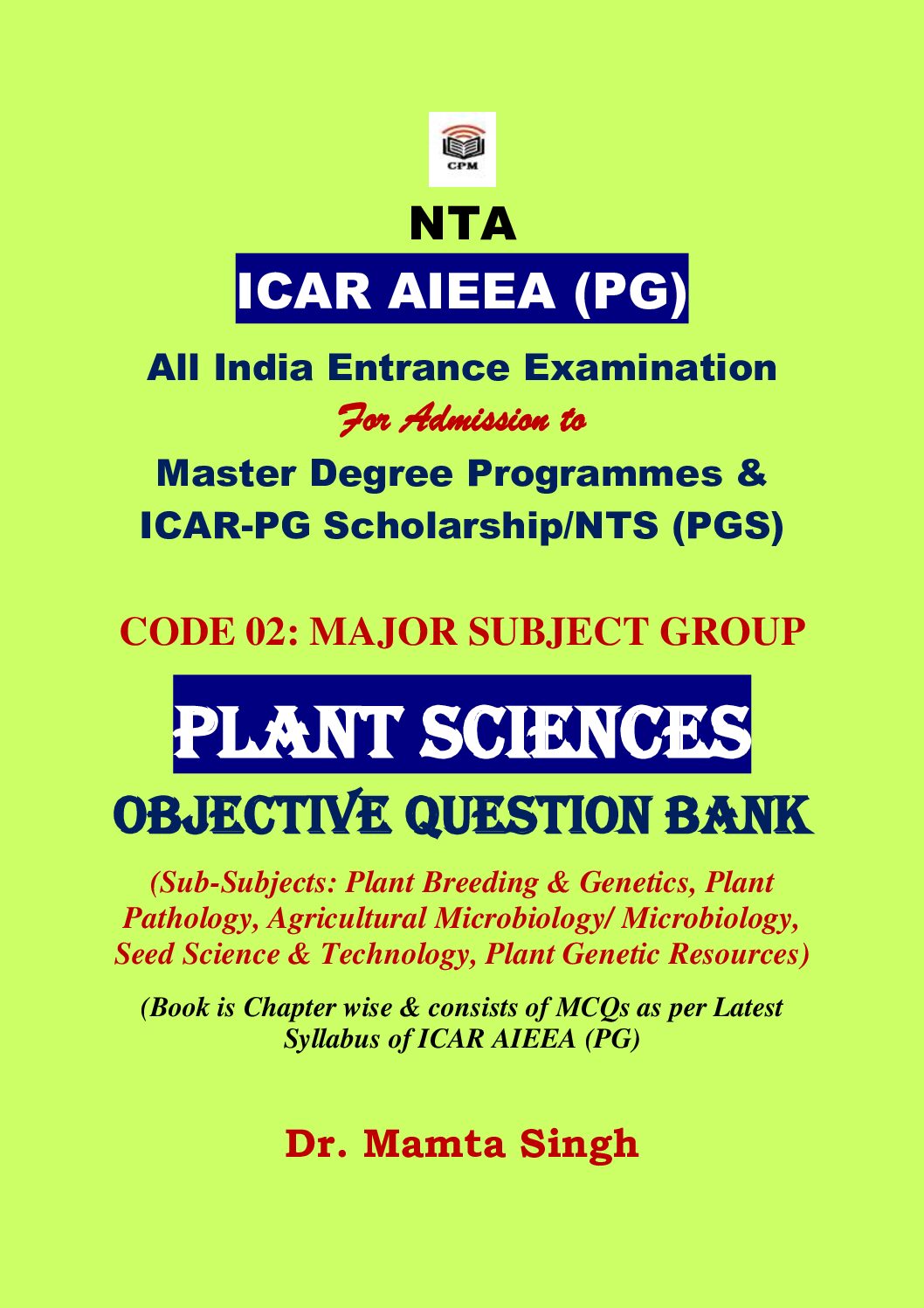 CPM

NTA

ICAR AIEEA (PG)

All India Entrance Examination

For Admission to

Master Degree Programmes & ICAR-PG Scholarship/NTS (PGS)

CODE 02: MAJOR SUBJECT GROUP

PLANT SCIENCES

OBJECTIVE QUESTION BANK

(Sub-Subjects: Plant Breeding & Genetics, Plant Pathology, Agricultural Microbiology/ Microbiology, Seed Science & Technology, Plant Genetic Resources)

(Book is Chapter wise & consists of MCQs as per Latest Syllabus of ICAR AIEEA (PG)

Dr. Mamta Singh